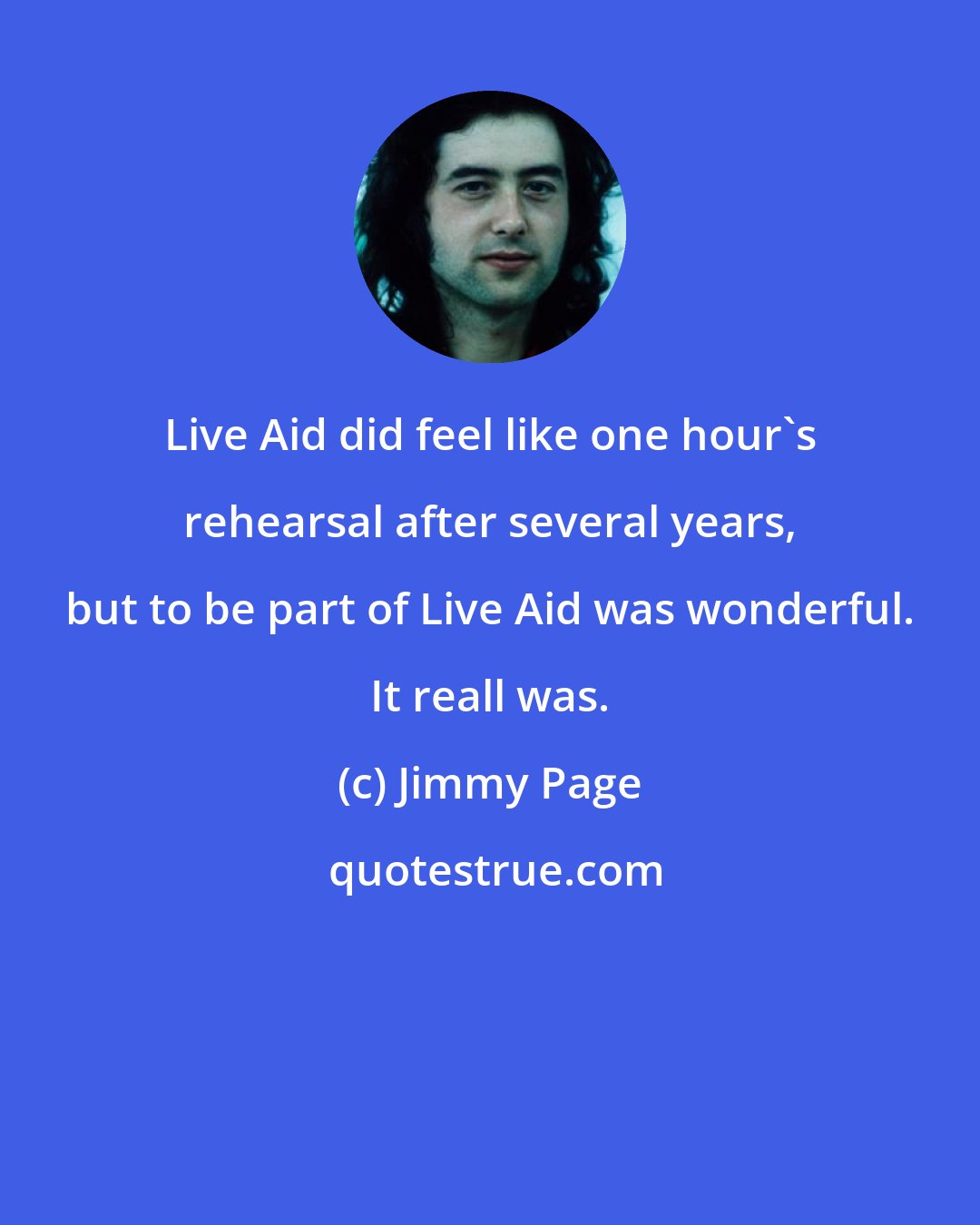 Live Aid did feel like one hour`s rehearsal after several years, but to be part of Live Aid was wonderful. It reall was.

(c) Jimmy Page

quotestrue.com